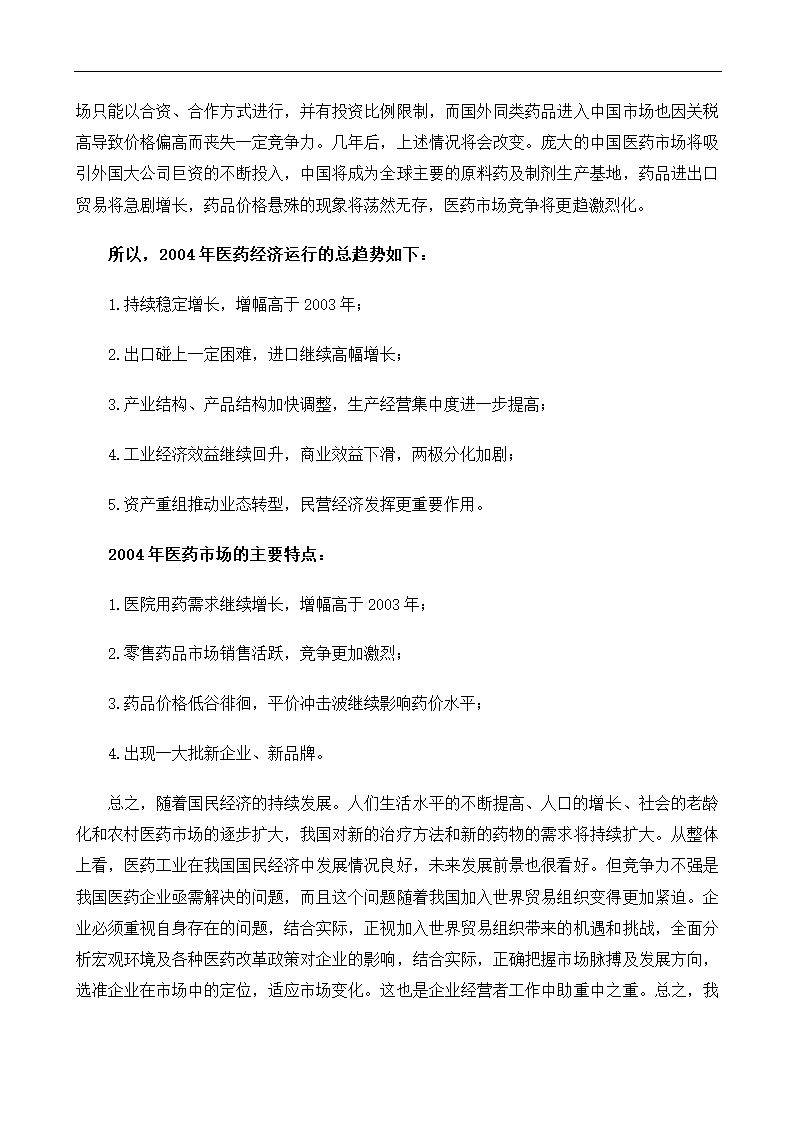 场只能以合资、合作方式进行，并有投资比例限制，而国外同类药品进入中国市场也因关税高导致价格偏高而丧失一定竞争力。几年后，上述情况将会改变。庞大的中国医药市场将吸引外国大公司巨资的不断投入，中国将成为全球主要的原料药及制剂生产基地，药品进出口贸易将急剧增长，药品价格悬殊的现象将荡然无存，医药市场竞争将更趋激烈化。

所以，2004年医药经济运行的总趋势如下：

1.持续稳定增长，增幅高于2003年；

2.出口碰上一定困难，进口继续高幅增长；

3.产业结构、产品结构加快调整，生产经营集中度进一步提高；

4.工业经济效益继续回升，商业效益下滑，两极分化加剧；

5.资产重组推动业态转型，民营经济发挥更重要作用。

2004年医药市场的主要特点：

1.医院用药需求继续增长，增幅高于2003年；

2.零售药品市场销售活跃，竞争更加激烈；

3.药品价格低谷徘徊，平价冲击波继续影响药价水平；

4.出现一大批新企业、新品牌。

总之，随着国民经济的持续发展。人们生活水平的不断提高、人口的增长、社会的老龄化和农村医药市场的逐步扩大，我国对新的治疗方法和新的药物的需求将持续扩大。从整体上看，医药工业在我国国民经济中发展情况良好，未来发展前景也很看好。但竞争力不强是我国医药企业亟需解决的问题，而且这个问题随着我国加入世界贸易组织变得更加紧迫。企业必须重视自身存在的问题，结合实际，正视加入世界贸易组织带来的机遇和挑战，全面分析宏观环境及各种医药改革政策对企业的影响，结合实际，正确把握市场脉搏及发展方向，选准企业在市场中的定位，适应市场变化。这也是企业经营者工作中助重中之重。总之，我